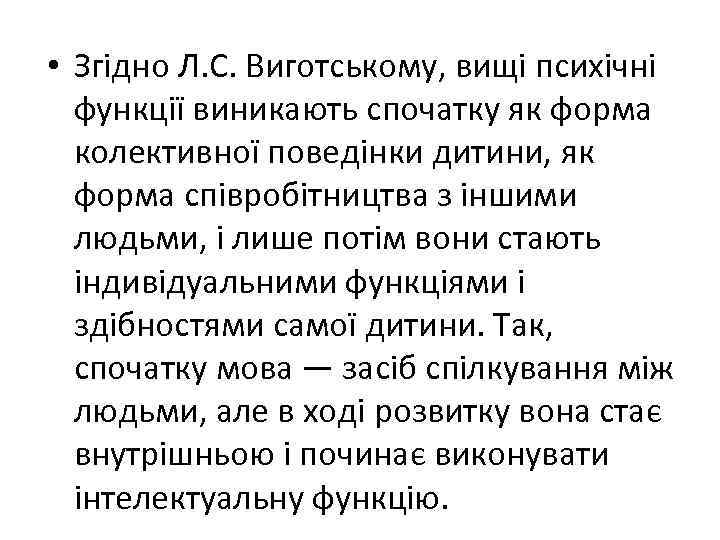 • Згідно Л.С. Виготському, вищі психічні функції виникають спочатку як форма колективної поведінки дитини, як форма співробітництва з іншими людьми, і лише потім вони стають індивідуальними функціями і здібностями самої дитини. Так, спочатку мова — засіб спілкування між людьми, але в ході розвитку вона стає внутрішньою і починає виконувати інтелектуальну функцію.